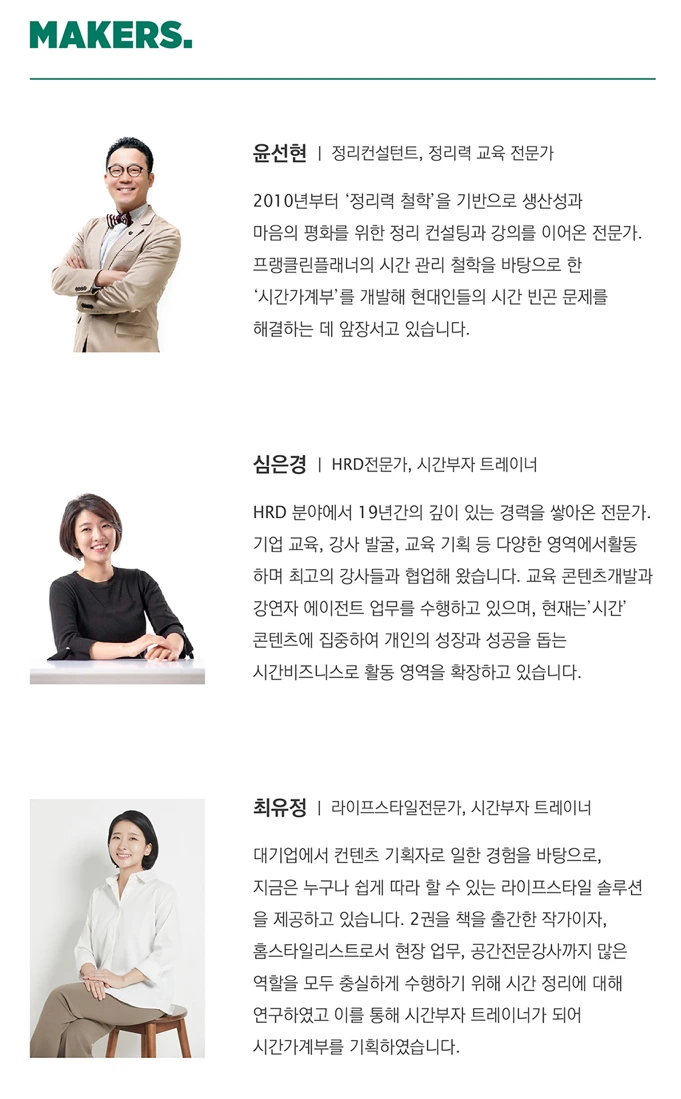 MAKERS.

윤선현 | 정리컨설턴트, 정리력 교육 전문가

2010년부터 '정리력 철학'을 기반으로 생산성과 마음의 평화를 위한 정리 컨설팅과 강의를 이어온 전문가. 프랭클린플래너의 시간 관리 철학을 바탕으로 한 '시간가계부'를 개발해 현대인들의 시간 빈곤 문제를 해결하는 데 앞장서고 있습니다.

심은경 | HRD전문가, 시간부자 트레이너

HRD 분야에서 19년간의 깊이 있는 경력을 쌓아온 전문가. 기업 교육, 강사 발굴, 교육 기획 등 다양한 영역에서활동하며 최고의 강사들과 협업해 왔습니다. 교육 콘텐츠개발과 강연자 에이전트 업무를 수행하고 있으며, 현재는'시간' 콘텐츠에 집중하여 개인의 성장과 성공을 돕는 시간비즈니스로 활동 영역을 확장하고 있습니다.

최유정 | 라이프스타일전문가, 시간부자 트레이너

대기업에서 컨텐츠 기획자로 일한 경험을 바탕으로, 지금은 누구나 쉽게 따라 할 수 있는 라이프스타일 솔루션을 제공하고 있습니다. 2권을 책을 출간한 작가이자, 홈스타일리스트로서 현장 업무, 공간전문강사까지 많은 역할을 모두 충실하게 수행하기 위해 시간 정리에 대해 연구하였고 이를 통해 시간부자 트레이너가 되어 시간가계부를 기획하였습니다.